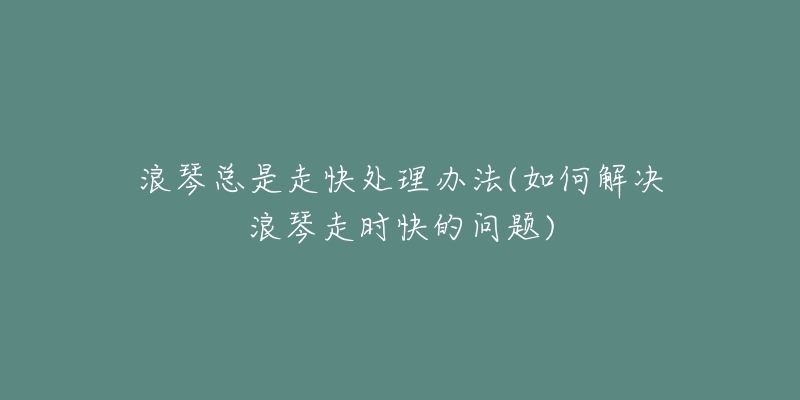 浪琴总是走快处理办法(如何解决浪琴走时快的问题)